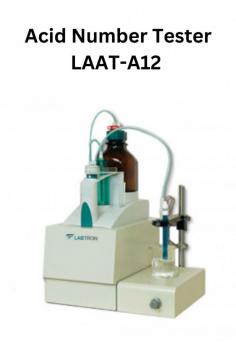 Acid Number Tester
LAAT-A12

LABTRON